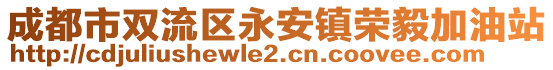 成都市双流区永安镇荣毅加油站
http://cdjuliushewle2.cn.coovee.com